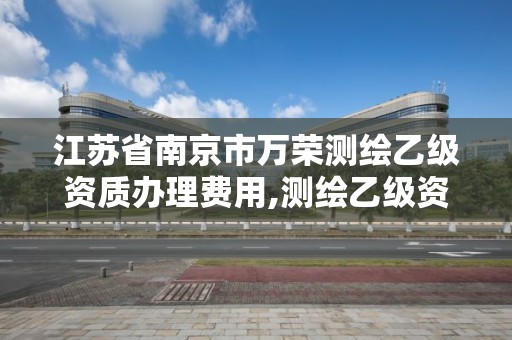 江苏省南京市万荣测绘乙级资质办理费用,测绘乙级资